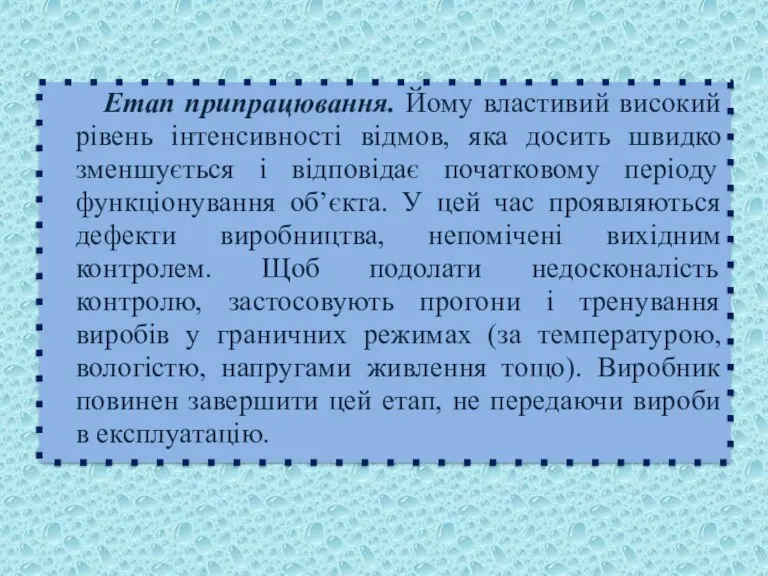 Етап припрацювання. Йому властивий високий рівень інтенсивності відмов, яка досить швидко зменшується і відповідає початковому періоду функціонування об’єкта. У цей час проявляються дефекти виробництва, непомічені вихідним контролем. Щоб подолати недосконалість контролю, застосовують прогони і тренування виробів у граничних режимах (за температурою, вологістю, напругами живлення тощо). Виробник повинен завершити цей етап, не передаючи вироби в експлуатацію.